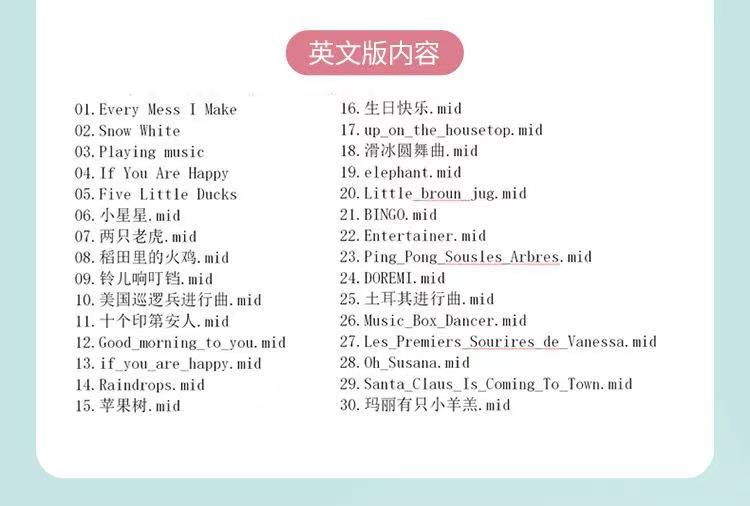 英文版内容

01.Every Mess I Make
02.Snow White
03.Playing music
04.If You Are Happy
05.Five Little Ducks
06.小星星.mid
07.两只老虎.mid
08.稻田里的火鸡.mid
09.铃儿响叮铛.mid
10.美国巡逻兵进行曲.mid
11.十个印第安人.mid
12.Good_morning_to_you.mid
13.if_you_are_happy.mid
14.Raindrops.mid
15.苹果树.mid

16.生日快乐.mid
17.up_on_the_housetop.mid
18.滑冰圆舞曲.mid
19.elephant.mid
20.Little_broun_jug.mid
21.BINGO.mid
22.Entertainer.mid
23.Ping_Pong_Sousles_Arbres.mid
24.DOREMI.mid
25.土耳其进行曲.mid
26.Music_Box_Dancer.mid
27.Les_Premiers_Sourires_de_Vanessa.mid
28.Oh_Susana.mid
29.Santa_Claus_Is_Coming_To_Town.mid
30.玛丽有只小羊羔.mid